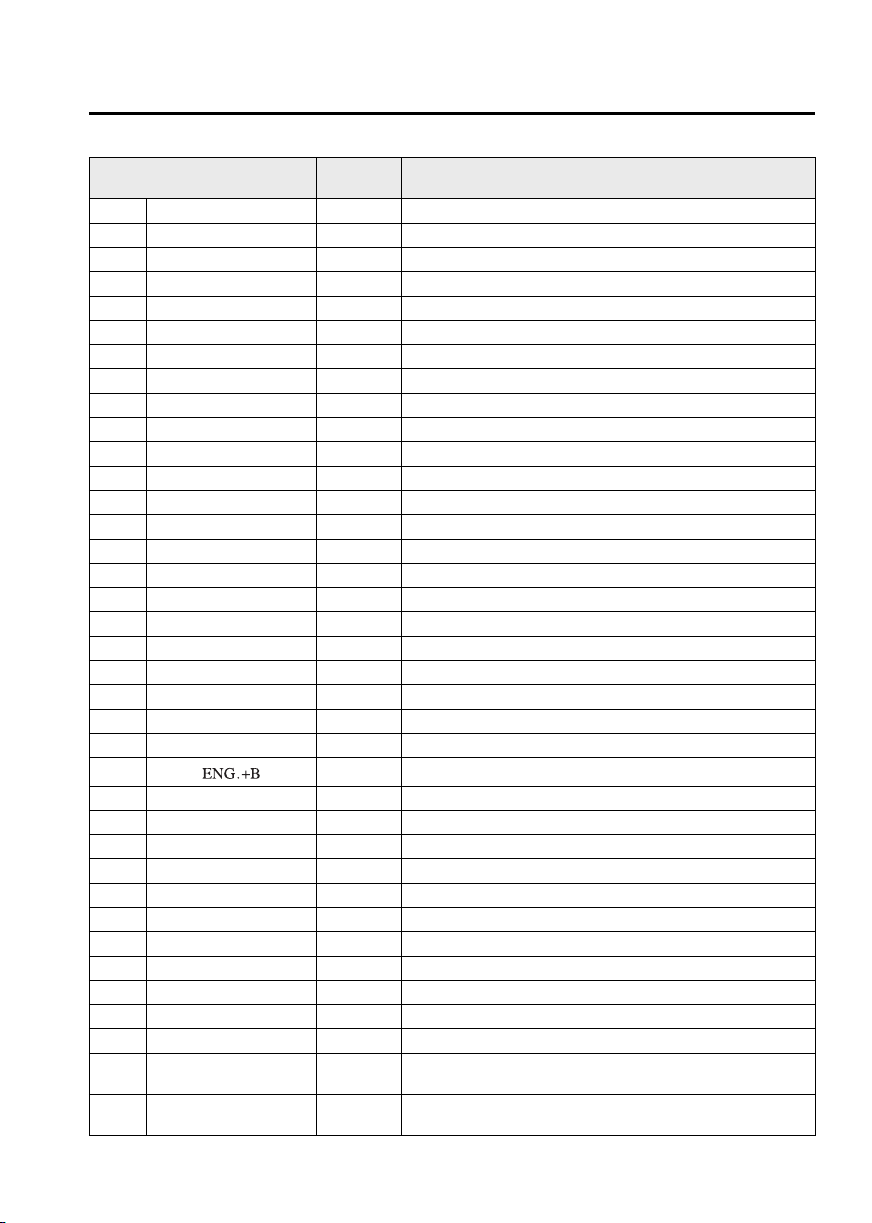 ENG.+B